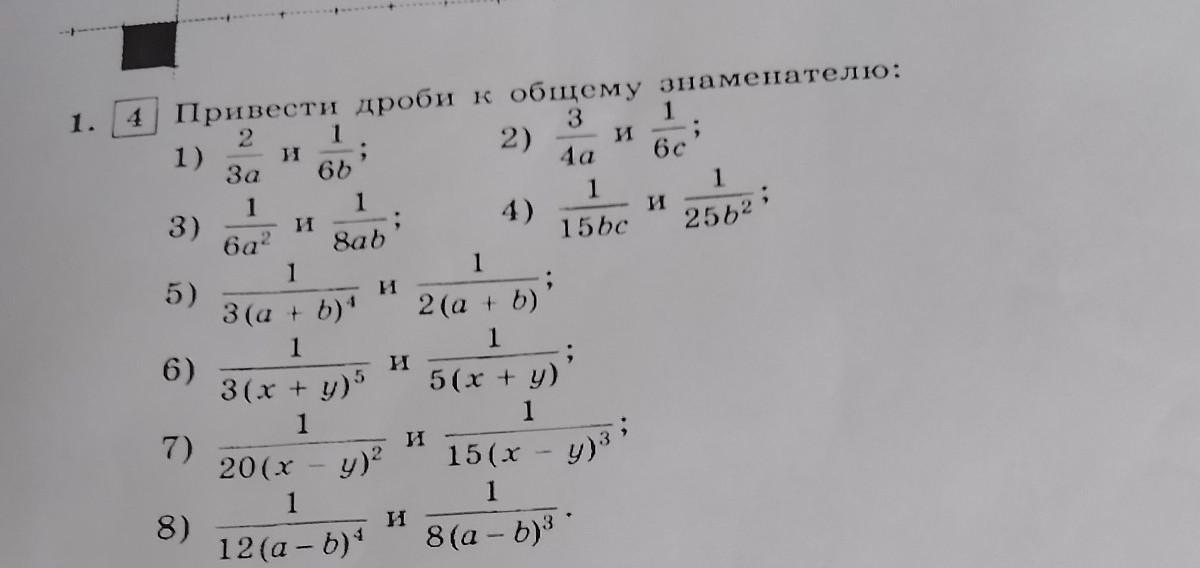 1. 4 Привести дроби к общему знаменателю:

1) $\frac{2}{3a}$ и $\frac{1}{6b}$;

2) $\frac{3}{4a}$ и $\frac{1}{6c}$;

3) $\frac{1}{6a^2}$ и $\frac{1}{8ab}$;

4) $\frac{1}{15bc}$ и $\frac{1}{25b^2}$;

5) $\frac{1}{3(a+b)^4}$ и $\frac{1}{2(a+b)}$;

6) $\frac{1}{3(x+y)^5}$ и $\frac{1}{5(x+y)}$;

7) $\frac{1}{20(x-y)^2}$ и $\frac{1}{15(x-y)^3}$;

8) $\frac{1}{12(a-b)^4}$ и $\frac{1}{8(a-b)^3}$.